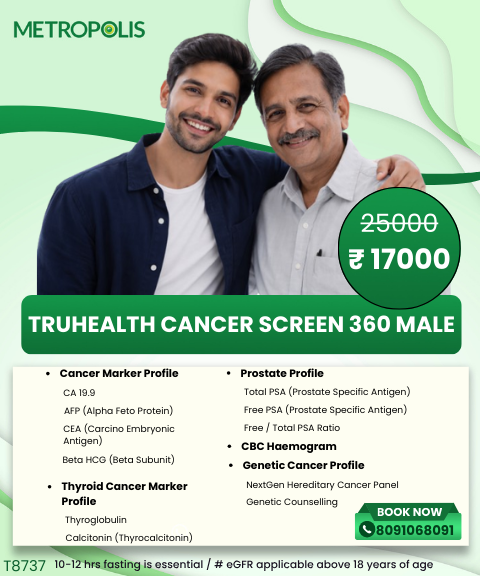 METROPOLIS

25000
₹ 17000

TRUHEALTH CANCER SCREEN 360 MALE

• Cancer Marker Profile
CA 19.9
AFP (Alpha Feto Protein)
CEA (Carcino Embryonic Antigen)
Beta HCG (Beta Subunit)

• Thyroid Cancer Marker Profile
Thyroglobulin
Calcitonin (Thyrocalcitonin)

• Prostate Profile
Total PSA (Prostate Specific Antigen)
Free PSA (Prostate Specific Antigen)
Free / Total PSA Ratio

• CBC Haemogram

• Genetic Cancer Profile
NextGen Hereditary Cancer Panel
Genetic Counselling

BOOK NOW
8091068091

T8737 10-12 hrs fasting is essential / # eGFR applicable above 18 years of age